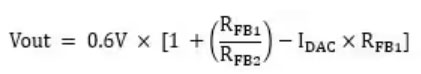 $Vout = 0.6V \times [1 + \left(\frac{R_{FB1}}{R_{FB2}}\right) - I_{DAC} \times R_{FB1}]$